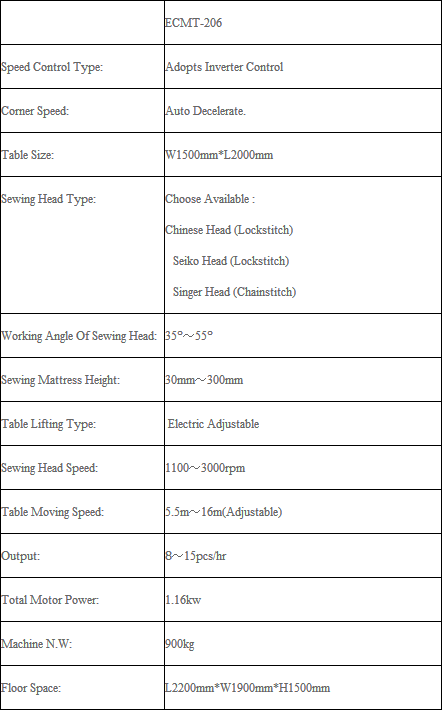 | | ECMT-206 |
|---|---|
| Speed Control Type: | Adopts Inverter Control |
| Corner Speed: | Auto Decelerate. |
| Table Size: | W1500mm*L2000mm |
| Sewing Head Type: | Choose Available : Chinese Head (Lockstitch) Seiko Head (Lockstitch) Singer Head (Chainstitch) |
| Working Angle Of Sewing Head: | 35°～55° |
| Sewing Mattress Height: | 30mm～300mm |
| Table Lifting Type: | Electric Adjustable |
| Sewing Head Speed: | 1100～3000rpm |
| Table Moving Speed: | 5.5m～16m(Adjustable) |
| Output: | 8～15pcs/hr |
| Total Motor Power: | 1.16kw |
| Machine N.W: | 900kg |
| Floor Space: | L2200mm*W1900mm*H1500mm |